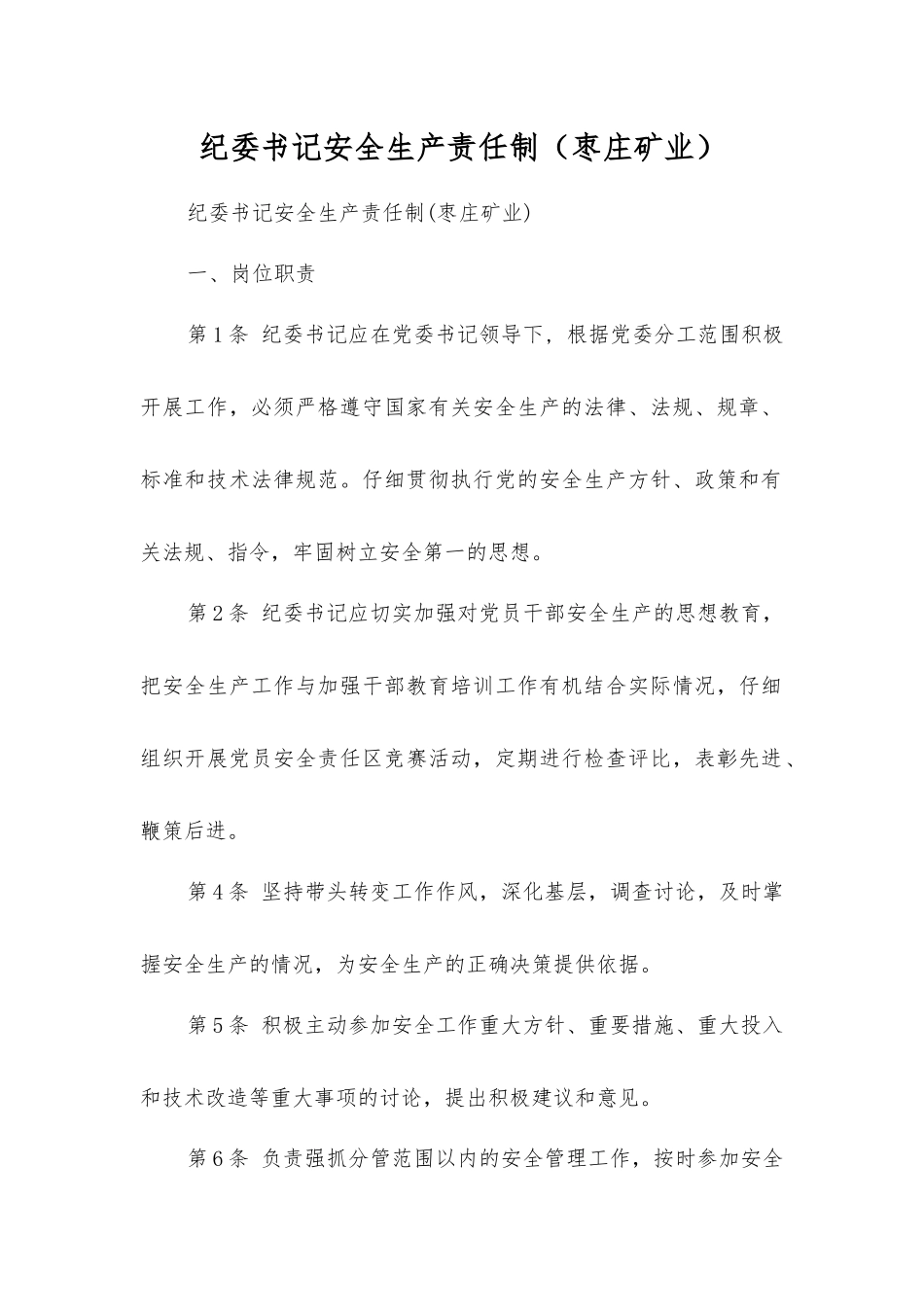 纪委书记安全生产责任制（枣庄矿业）

纪委书记安全生产责任制(枣庄矿业)

一、岗位职责

第1条 纪委书记应在党委书记领导下，根据党委分工范围积极开展工作，必须严格遵守国家有关安全生产的法律、法规、规章、标准和技术法律规范。仔细贯彻执行党的安全生产方针、政策和有关法规、指令，牢固树立安全第一的思想。

第2条 纪委书记应切实加强对党员干部安全生产的思想教育，把安全生产工作与加强干部教育培训工作有机结合实际情况，仔细组织开展党员安全责任区竞赛活动，定期进行检查评比，表彰先进、鞭策后进。

第4条 坚持带头转变工作作风，深化基层，调查讨论，及时掌握安全生产的情况，为安全生产的正确决策提供依据。

第5条 积极主动参加安全工作重大方针、重要措施、重大投入和技术改造等重大事项的讨论，提出积极建议和意见。

第6条 负责强抓分管范围以内的安全管理工作，按时参加安全